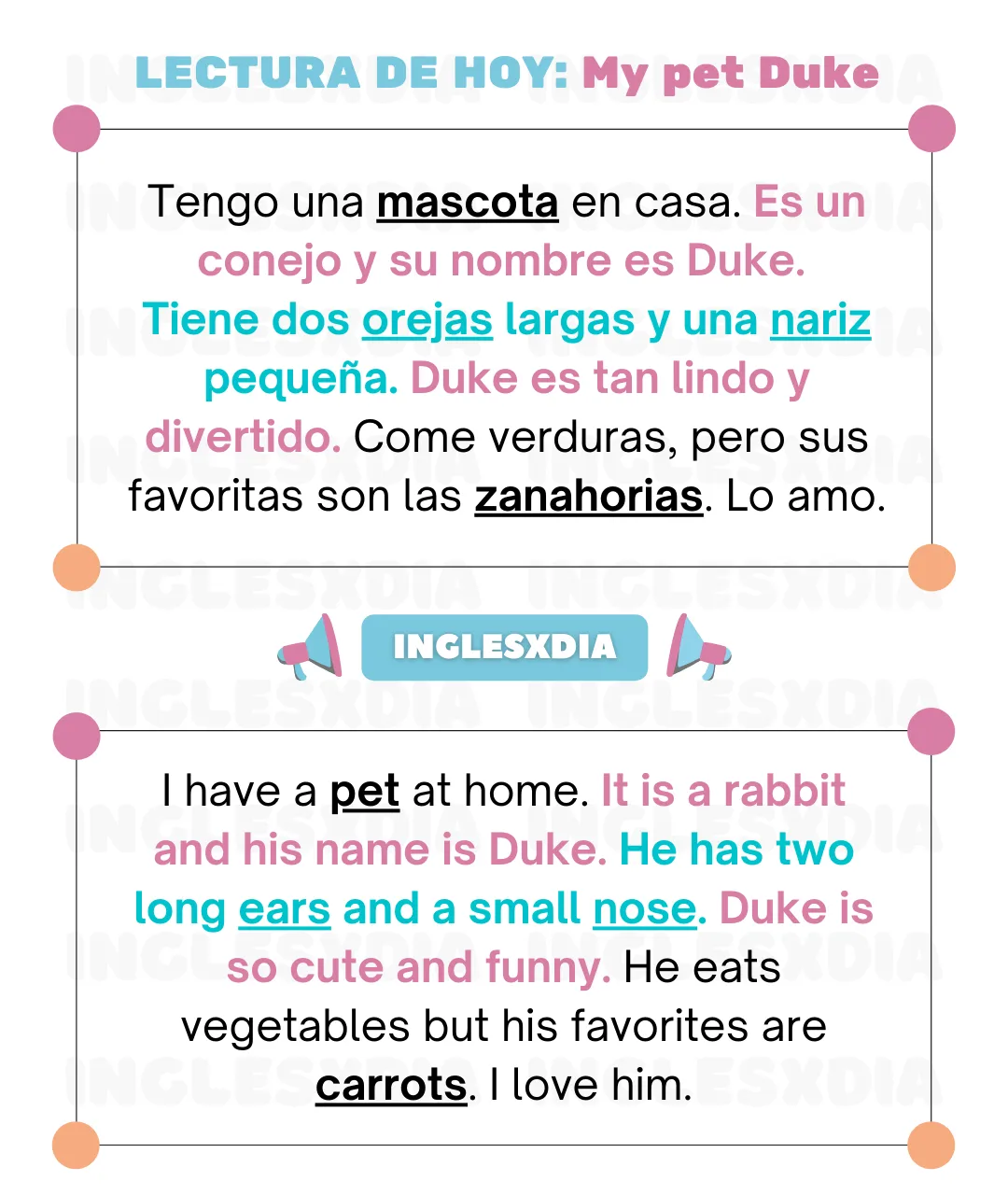 LECTURA DE HOY: My pet Duke

Tengo una mascota en casa. Es un conejo y su nombre es Duke. Tiene dos orejas largas y una nariz pequeña. Duke es tan lindo y divertido. Come verduras, pero sus favoritas son las zanahorias. Lo amo.

INGLESXDIA

I have a pet at home. It is a rabbit and his name is Duke. He has two long ears and a small nose. Duke is so cute and funny. He eats vegetables but his favorites are carrots. I love him.